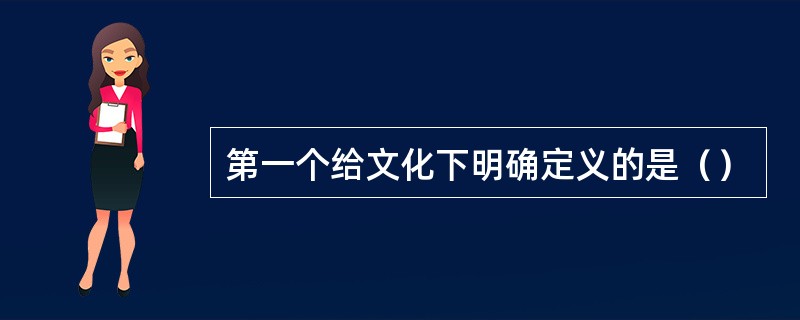 第一个给文化下明确定义的是（）